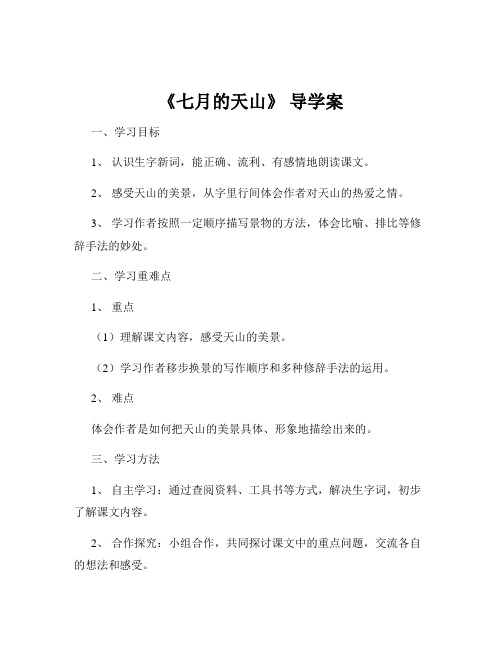 《七月的天山》 导学案

一、学习目标

1、 认识生字新词，能正确、流利、有感情地朗读课文。

2、 感受天山的美景，从字里行间体会作者对天山的热爱之情。

3、 学习作者按照一定顺序描写景物的方法，体会比喻、排比等修辞手法的妙处。

二、学习重难点

1、 重点

（1）理解课文内容，感受天山的美景。

（2）学习作者移步换景的写作顺序和多种修辞手法的运用。

2、 难点

体会作者是如何把天山的美景具体、形象地描绘出来的。

三、学习方法

1、 自主学习：通过查阅资料、工具书等方式，解决生字词，初步了解课文内容。

2、 合作探究：小组合作，共同探讨课文中的重点问题，交流各自的想法和感受。